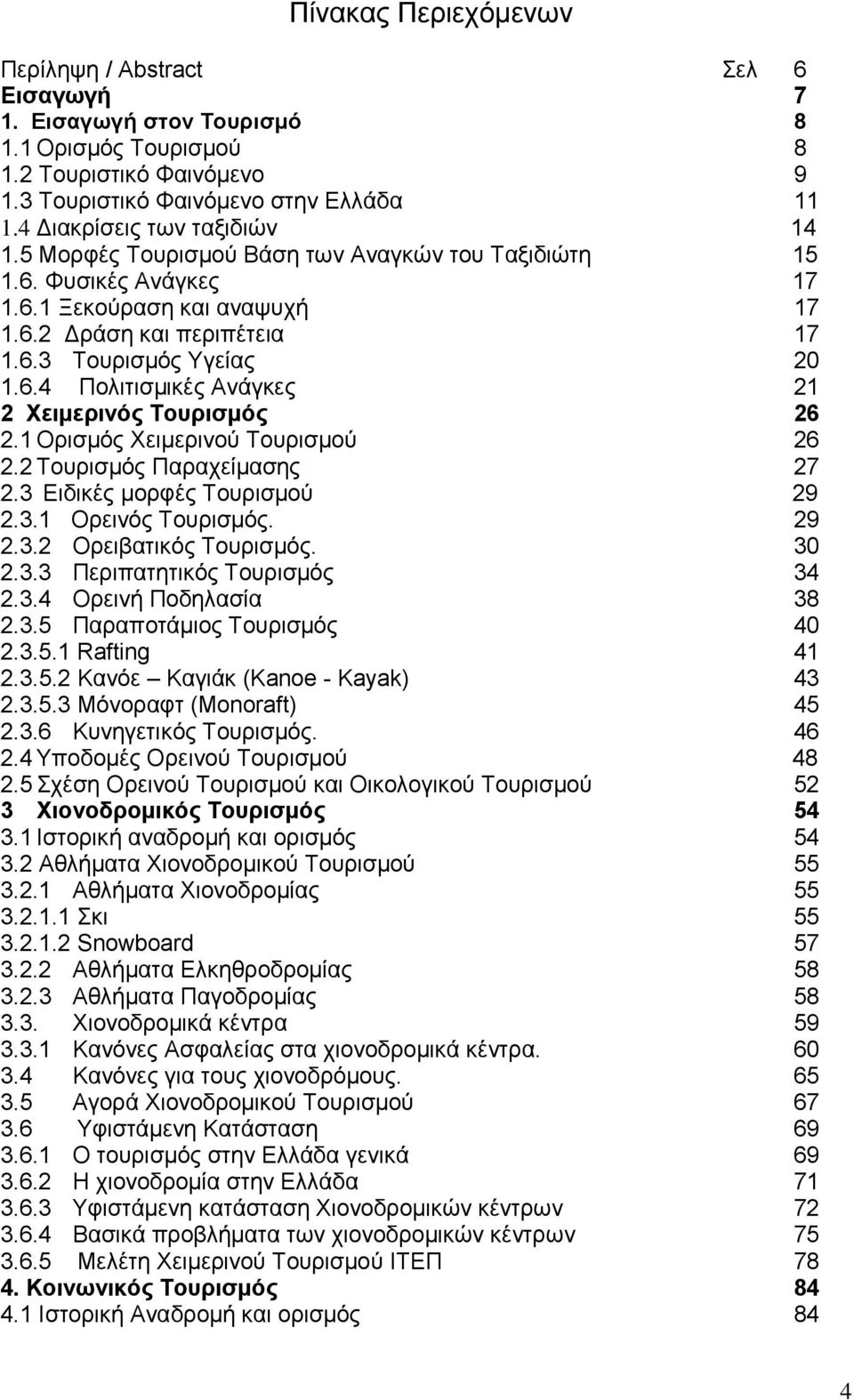 Πίνακας Περιεχόμενων

Περίληψη / Abstract Σελ 6
Εισαγωγή 7
1. Εισαγωγή στον Τουρισμό 8
1.1 Ορισμός Τουρισμού 8
1.2 Τουριστικό Φαινόμενο 9
1.3 Τουριστικό Φαινόμενο στην Ελλάδα 11
1.4 Διακρίσεις των ταξιδιών 14
1.5 Μορφές Τουρισμού Βάση των Αναγκών του Ταξιδιώτη 15
1.6. Φυσικές Ανάγκες 17
1.6.1 Ξεκούραση και αναψυχή 17
1.6.2 Δράση και περιπέτεια 17
1.6.3 Τουρισμός Υγείας 20
1.6.4 Πολιτισμικές Ανάγκες 21
2 Χειμερινός Τουρισμός 26
2.1 Ορισμός Χειμερινού Τουρισμού 26
2.2 Τουρισμός Παραχείμασης 27
2.3 Ειδικές μορφές Τουρισμού 29
2.3.1 Ορεινός Τουρισμός. 29
2.3.2 Ορειβατικός Τουρισμός. 30
2.3.3 Περιπατητικός Τουρισμός 34
2.3.4 Ορεινή Ποδηλασία 38
2.3.5 Παραποτάμιος Τουρισμός 40
2.3.5.1 Rafting 41
2.3.5.2 Κανόε – Καγιάκ (Kanoe - Kayak) 43
2.3.5.3 Μόνοραφτ (Monoraft) 45
2.3.6 Κυνηγετικός Τουρισμός. 46
2.4 Υποδομές Ορεινού Τουρισμού 48
2.5 Σχέση Ορεινού Τουρισμού και Οικολογικού Τουρισμού 52
3 Χιονοδρομικός Τουρισμός 54
3.1 Ιστορική αναδρομή και ορισμός 54
3.2 Αθλήματα Χιονοδρομικού Τουρισμού 55
3.2.1 Αθλήματα Χιονοδρομίας 55
3.2.1.1 Σκι 55
3.2.1.2 Snowboard 57
3.2.2 Αθλήματα Ελκηθροδρομίας 58
3.2.3 Αθλήματα Παγοδρομίας 58
3.3. Χιονοδρομικά κέντρα 59
3.3.1 Κανόνες Ασφαλείας στα χιονοδρομικά κέντρα. 60
3.4 Κανόνες για τους χιονοδρόμους. 65
3.5 Αγορά Χιονοδρομικού Τουρισμού 67
3.6 Υφιστάμενη Κατάσταση 69
3.6.1 Ο τουρισμός στην Ελλάδα γενικά 69
3.6.2 Η χιονοδρομία στην Ελλάδα 71
3.6.3 Υφιστάμενη κατάσταση Χιονοδρομικών κέντρων 72
3.6.4 Βασικά προβλήματα των χιονοδρομικών κέντρων 75
3.6.5 Μελέτη Χειμερινού Τουρισμού ΙΤΕΠ 78
4. Κοινωνικός Τουρισμός 84
4.1 Ιστορική Αναδρομή και ορισμός 84

4